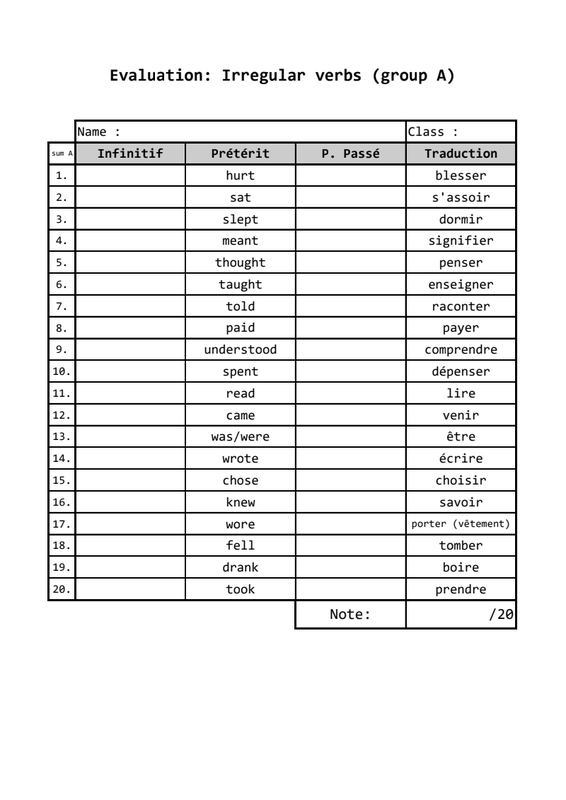 Evaluation: Irregular verbs (group A)

| | Name : | | | Class : |
|---|---|---|---|---|
| sum A | Infinitif | Prétérit | P. Passé | Traduction |
| 1. | | hurt | | blesser |
| 2. | | sat | | s'assoir |
| 3. | | slept | | dormir |
| 4. | | meant | | signifier |
| 5. | | thought | | penser |
| 6. | | taught | | enseigner |
| 7. | | told | | raconter |
| 8. | | paid | | payer |
| 9. | | understood | | comprendre |
| 10. | | spent | | dépenser |
| 11. | | read | | lire |
| 12. | | came | | venir |
| 13. | | was/were | | être |
| 14. | | wrote | | écrire |
| 15. | | chose | | choisir |
| 16. | | knew | | savoir |
| 17. | | wore | | porter (vêtement) |
| 18. | | fell | | tomber |
| 19. | | drank | | boire |
| 20. | | took | | prendre |
| | | | Note: | /20 |